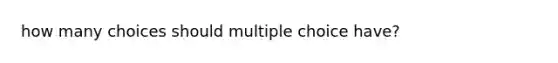 how many choices should multiple choice have?